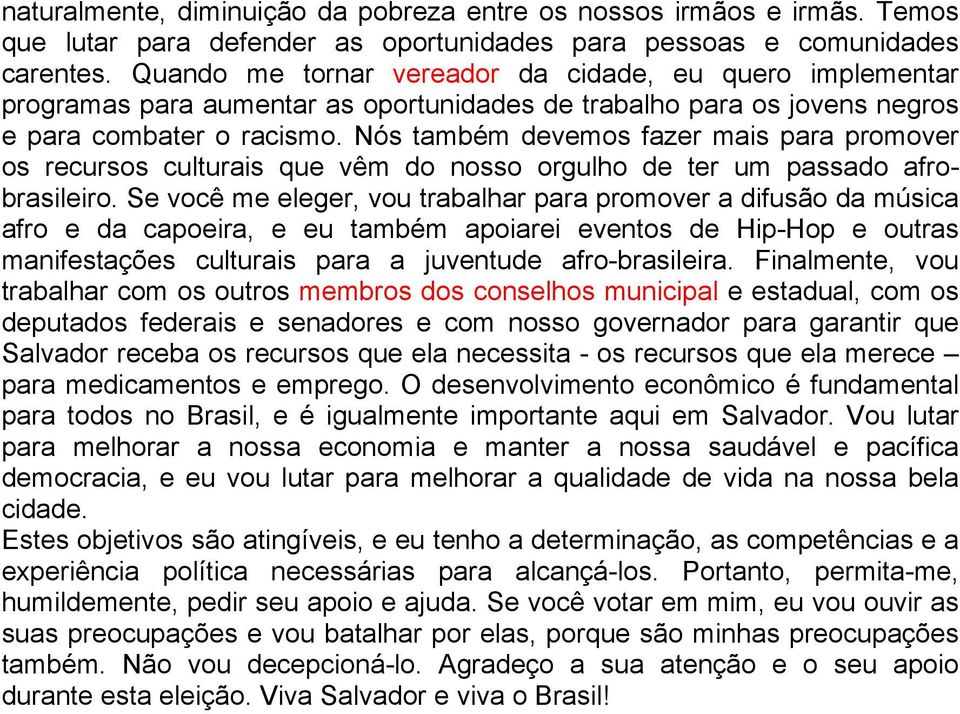 naturalmente, diminuição da pobreza entre os nossos irmãos e irmãs. Temos que lutar para defender as oportunidades para pessoas e comunidades carentes. Quando me tornar vereador da cidade, eu quero implementar programas para aumentar as oportunidades de trabalho para os jovens negros e para combater o racismo. Nós também devemos fazer mais para promover os recursos culturais que vêm do nosso orgulho de ter um passado afro-brasileiro. Se você me eleger, vou trabalhar para promover a difusão da música afro e da capoeira, e eu também apoiarei eventos de Hip-Hop e outras manifestações culturais para a juventude afro-brasileira. Finalmente, vou trabalhar com os outros membros dos conselhos municipal e estadual, com os deputados federais e senadores e com nosso governador para garantir que Salvador receba os recursos que ela necessita - os recursos que ela merece – para medicamentos e emprego. O desenvolvimento econômico é fundamental para todos no Brasil, e é igualmente importante aqui em Salvador. Vou lutar para melhorar a nossa economia e manter a nossa saudável e pacífica democracia, e eu vou lutar para melhorar a qualidade de vida na nossa bela cidade.
Estes objetivos são atingíveis, e eu tenho a determinação, as competências e a experiência política necessárias para alcançá-los. Portanto, permita-me, humildemente, pedir seu apoio e ajuda. Se você votar em mim, eu vou ouvir as suas preocupações e vou batalhar por elas, porque são minhas preocupações também. Não vou decepcioná-lo. Agradeço a sua atenção e o seu apoio durante esta eleição. Viva Salvador e viva o Brasil!